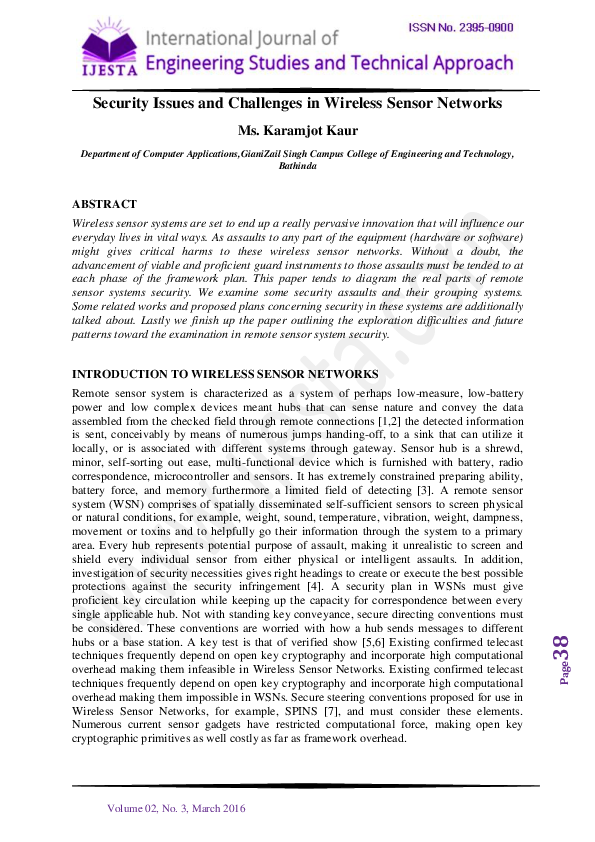 ISSN No. 2395-0900

IJESTA International Journal of Engineering Studies and Technical Approach

Security Issues and Challenges in Wireless Sensor Networks

Ms. Karamjot Kaur

Department of Computer Applications,GianiZail Singh Campus College of Engineering and Technology, Bathinda

ABSTRACT

Wireless sensor systems are set to end up a really pervasive innovation that will influence our everyday lives in vital ways. As assaults to any part of the equipment (hardware or software) might gives critical harms to these wireless sensor networks. Without a doubt, the advancement of viable and proficient guard instruments to those assaults must be tended to at each phase of the framework plan. This paper tends to diagram the real parts of remote sensor systems security. We examine some security assaults and their grouping systems. Some related works and proposed plans concerning security in these systems are additionally talked about. Lastly we finish up the paper outlining the exploration difficulties and future patterns toward the examination in remote sensor system security.

INTRODUCTION TO WIRELESS SENSOR NETWORKS

Remote sensor system is characterized as a system of perhaps low-measure, low-battery power and low complex devices meant hubs that can sense nature and convey the data assembled from the checked field through remote connections [1,2] the detected information is sent, conceivably by means of numerous jumps handing-off, to a sink that can utilize it locally, or is associated with different systems through gateway. Sensor hub is a shrewd, minor, self-sorting out ease, multi-functional device which is furnished with battery, radio correspondence, microcontroller and sensors. It has extremely constrained preparing ability, battery force, and memory furthermore a limited field of detecting [3]. A remote sensor system (WSN) comprises of spatially disseminated self-sufficient sensors to screen physical or natural conditions, for example, weight, sound, temperature, vibration, weight, dampness, movement or toxins and to helpfully go their information through the system to a primary area. Every hub represents potential purpose of assault, making it unrealistic to screen and shield every individual sensor from either physical or intelligent assaults. In addition, investigation of security necessities gives right headings to create or execute the best possible protections against the security infringement [4]. A security plan in WSNs must give proficient key circulation while keeping up the capacity for correspondence between every single applicable hub. Not with standing key conveyance, secure directing conventions must be considered. These conventions are worried with how a hub sends messages to different hubs or a base station. A key test is that of verified show [5,6] Existing confirmed telecast techniques frequently depend on open key cryptography and incorporate high computational overhead making them infeasible in Wireless Sensor Networks. Existing confirmed telecast techniques frequently depend on open key cryptography and incorporate high computational overhead making them impossible in WSNs. Secure steering conventions proposed for use in Wireless Sensor Networks, for example, SPINS [7], and must consider these elements. Numerous current sensor gadgets have restricted computational force, making open key cryptographic primitives as well costly as far as framework overhead.

Page 38

Volume 02, No. 3, March 2016